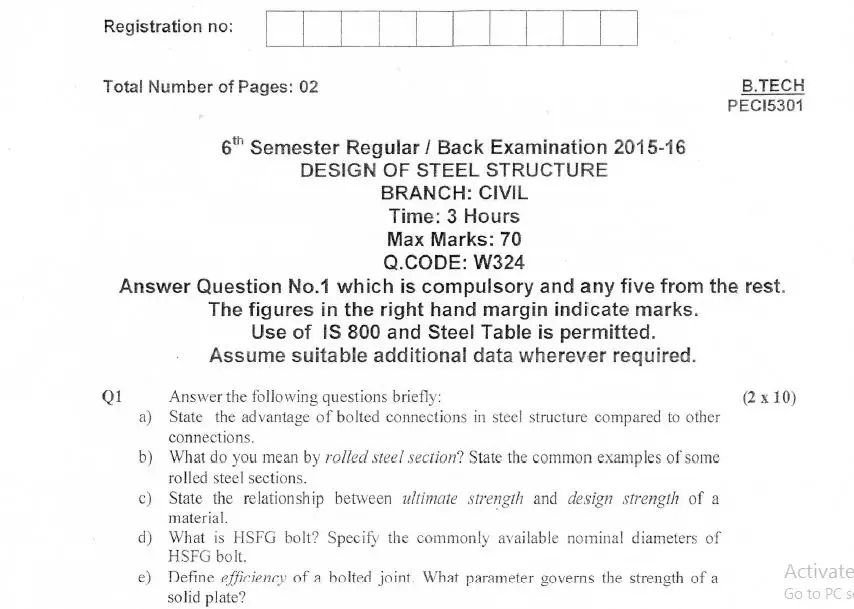 Registration no:

Total Number of Pages: 02

B.TECH
PECI5301

$6^{th}$ Semester Regular / Back Examination 2015-16
DESIGN OF STEEL STRUCTURE
BRANCH: CIVIL
Time: 3 Hours
Max Marks: 70
Q.CODE: W324
Answer Question No.1 which is compulsory and any five from the rest.
The figures in the right hand margin indicate marks.
Use of IS 800 and Steel Table is permitted.
Assume suitable additional data wherever required.

Q1 Answer the following questions briefly: (2 x 10)

a) State the advantage of bolted connections in steel structure compared to other connections.

b) What do you mean by rolled steel section? State the common examples of some rolled steel sections.

c) State the relationship between ultimate strength and design strength of a material.

d) What is HSFG bolt? Specify the commonly available nominal diameters of HSFG bolt.

e) Define efficiency of a bolted joint. What parameter governs the strength of a solid plate?

Activate
Go to PC s